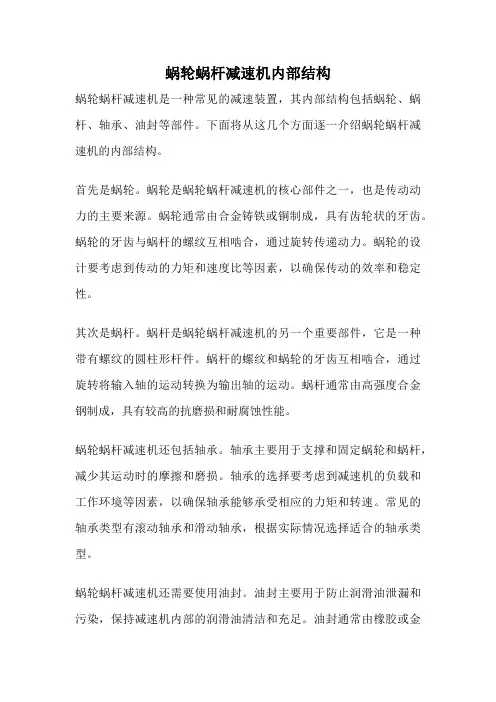 蜗轮蜗杆减速机内部结构

蜗轮蜗杆减速机是一种常见的减速装置，其内部结构包括蜗轮、蜗杆、轴承、油封等部件。下面将从这几个方面逐一介绍蜗轮蜗杆减速机的内部结构。

首先是蜗轮。蜗轮是蜗轮蜗杆减速机的核心部件之一，也是传动动力的主要来源。蜗轮通常由合金铸铁或铜制成，具有齿轮状的牙齿。蜗轮的牙齿与蜗杆的螺纹互相啮合，通过旋转传递动力。蜗轮的设计要考虑到传动的力矩和速度比等因素，以确保传动的效率和稳定性。

其次是蜗杆。蜗杆是蜗轮蜗杆减速机的另一个重要部件，它是一种带有螺纹的圆柱形杆件。蜗杆的螺纹和蜗轮的牙齿互相啮合，通过旋转将输入轴的运动转换为输出轴的运动。蜗杆通常由高强度合金钢制成，具有较高的抗磨损和耐腐蚀性能。

蜗轮蜗杆减速机还包括轴承。轴承主要用于支撑和固定蜗轮和蜗杆，减少其运动时的摩擦和磨损。轴承的选择要考虑到减速机的负载和工作环境等因素，以确保轴承能够承受相应的力矩和转速。常见的轴承类型有滚动轴承和滑动轴承，根据实际情况选择适合的轴承类型。

蜗轮蜗杆减速机还需要使用油封。油封主要用于防止润滑油泄漏和污染，保持减速机内部的润滑油清洁和充足。油封通常由橡胶或金